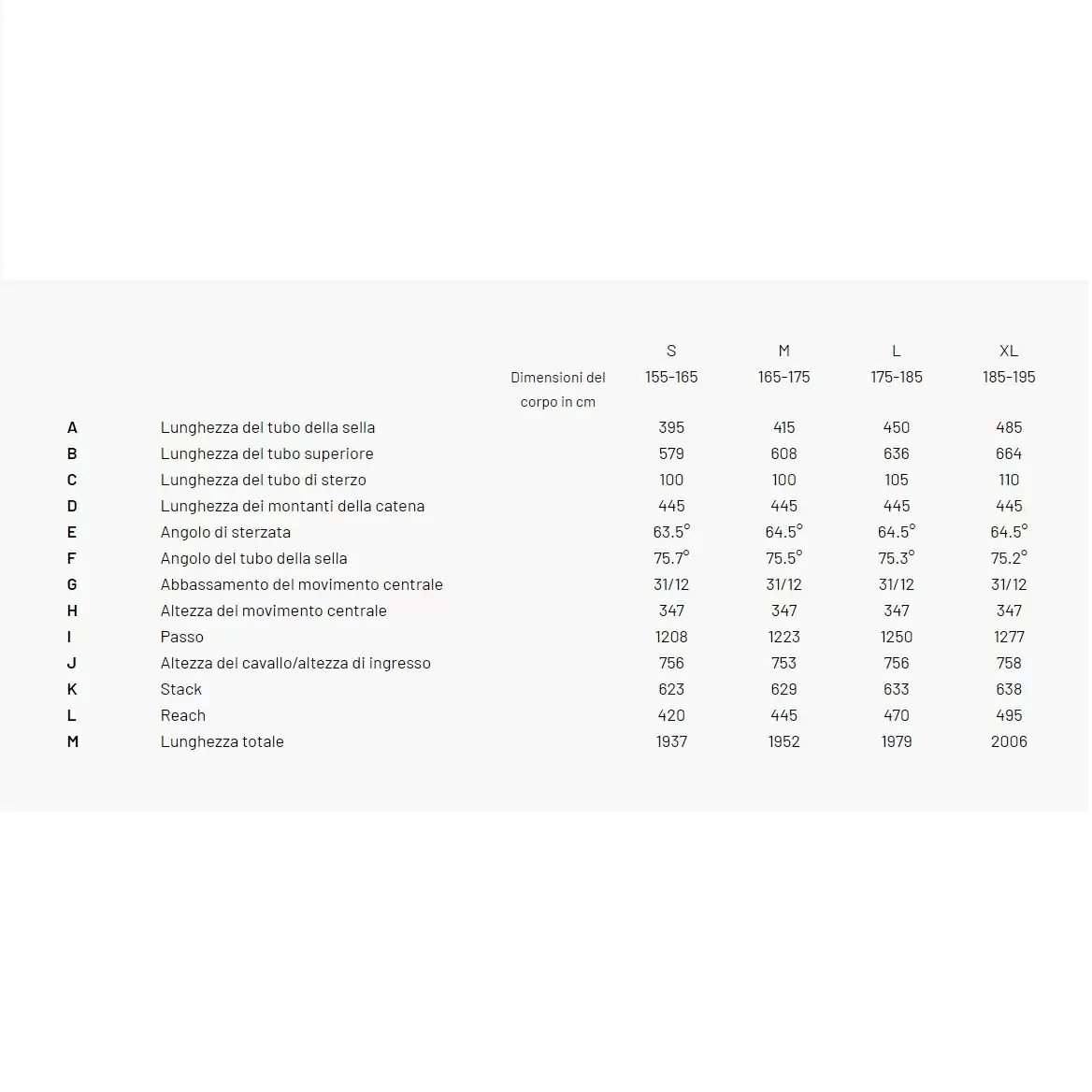 |   |   |   | S | M | L | XL |
|---|---|---|---|---|---|---|
|   |   | Dimensioni del corpo in cm | 155-165 | 165-175 | 175-185 | 185-195 |
| A | Lunghezza del tubo della sella |   | 395 | 415 | 450 | 485 |
| B | Lunghezza del tubo superiore |   | 579 | 608 | 636 | 664 |
| C | Lunghezza del tubo di sterzo |   | 100 | 100 | 105 | 110 |
| D | Lunghezza dei montanti della catena |   | 445 | 445 | 445 | 445 |
| E | Angolo di sterzata |   | 63.5° | 64.5° | 64.5° | 64.5° |
| F | Angolo del tubo della sella |   | 75.7° | 75.5° | 75.3° | 75.2° |
| G | Abbassamento del movimento centrale |   | 31/12 | 31/12 | 31/12 | 31/12 |
| H | Altezza del movimento centrale |   | 347 | 347 | 347 | 347 |
| I | Passo |   | 1208 | 1223 | 1250 | 1277 |
| J | Altezza del cavallo/altezza di ingresso |   | 756 | 753 | 756 | 758 |
| K | Stack |   | 623 | 629 | 633 | 638 |
| L | Reach |   | 420 | 445 | 470 | 495 |
| M | Lunghezza totale |   | 1937 | 1952 | 1979 | 2006 |